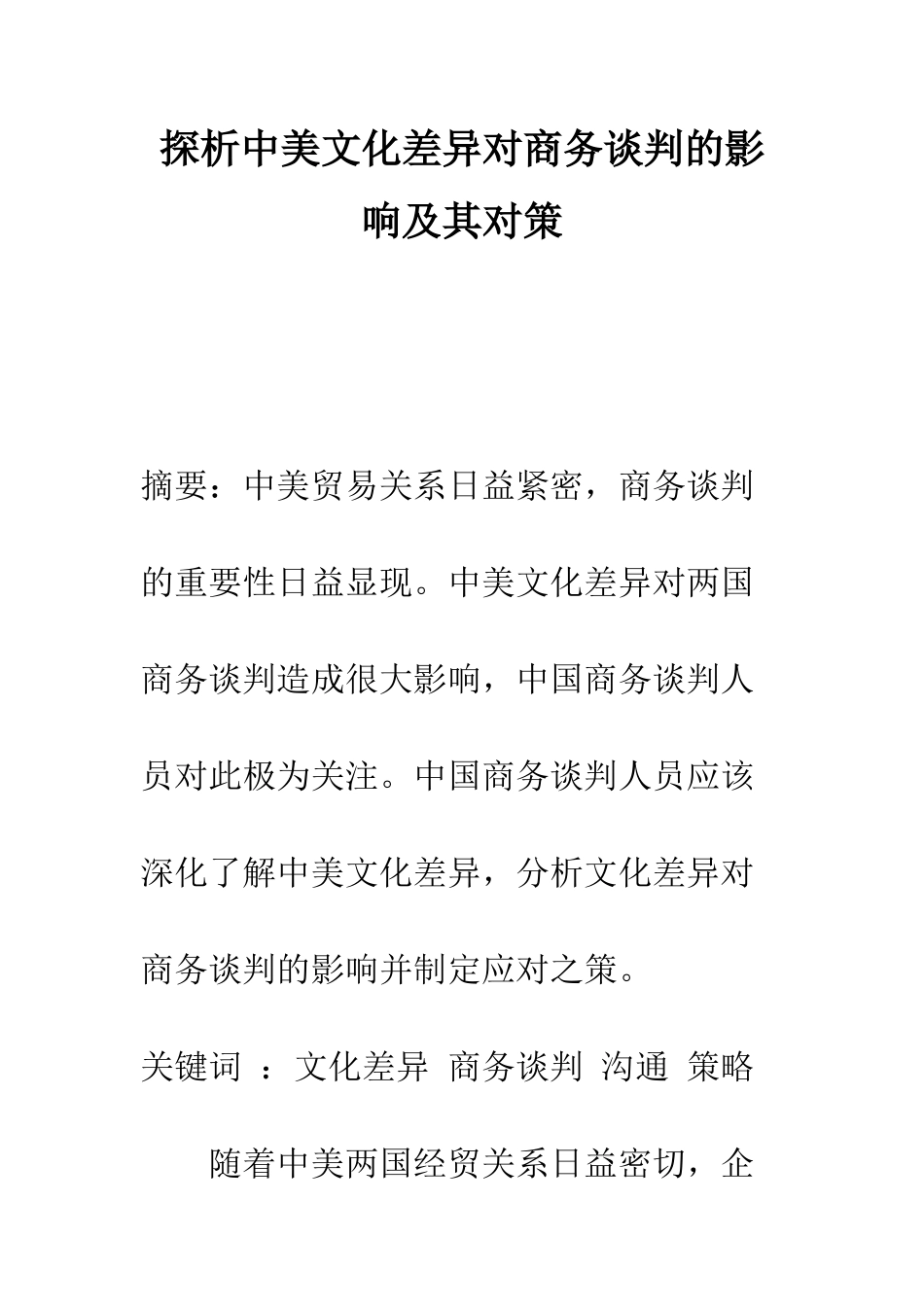 探析中美文化差异对商务谈判的影响及其对策

摘要：中美贸易关系日益紧密，商务谈判的重要性日益显现。中美文化差异对两国商务谈判造成很大影响，中国商务谈判人员对此极为关注。中国商务谈判人员应该深化了解中美文化差异，分析文化差异对商务谈判的影响并制定应对之策。

关键词 ：文化差异 商务谈判 沟通 策略

随着中美两国经贸关系日益密切，企